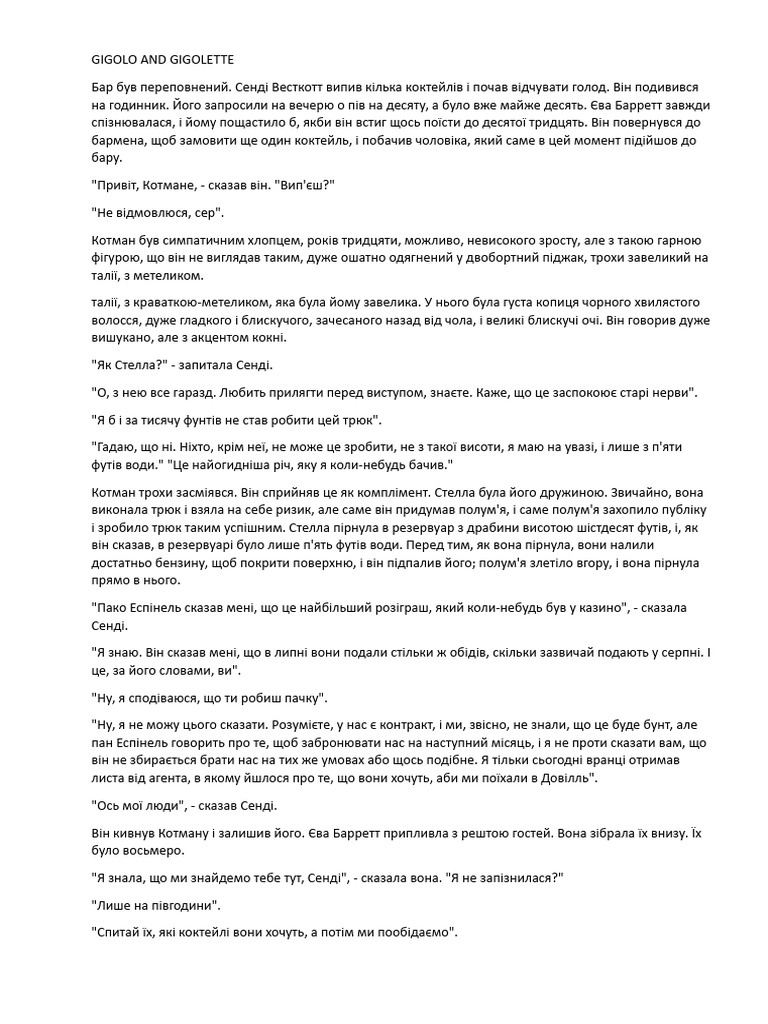 GIGOLO AND GIGOLETTE

Бар був переповнений. Сенді Весткотт випив кілька коктейлів і почав відчувати голод. Він подивився на годинник. Його запросили на вечерю о пів на десяту, а було вже майже десять. Єва Барретт завжди спізнювалася, і йому пощастило б, якби він встиг щось поїсти до десятої тридцять. Він повернувся до бармена, щоб замовити ще один коктейль, і побачив чоловіка, який саме в цей момент підійшов до бару.

"Привіт, Котмане, - сказав він. "Вип'єш?"

"Не відмовлюся, сер".

Котман був симпатичним хлопцем, років тридцяти, можливо, невисокого зросту, але з такою гарною фігурою, що він не виглядав таким, дуже ошатно одягнений у двобортний піджак, трохи завеликий на талії, з метеликом.

талії, з краваткою-метеликом, яка була йому завелика. У нього була густа копиця чорного хвилястого волосся, дуже гладкого і блискучого, зачесаного назад від чола, і великі блискучі очі. Він говорив дуже вишукано, але з акцентом кокні.

"Як Стелла?" - запитала Сенді.

"О, з нею все гаразд. Любить прилягти перед виступом, знаєте. Каже, що це заспокоює старі нерви".

"Я б і за тисячу фунтів не став робити цей трюк".

"Гадаю, що ні. Ніхто, крім неї, не може це зробити, не з такої висоти, я маю на увазі, і лише з п'яти футів води." "Це найогидніша річ, яку я коли-небудь бачив."

Котман трохи засміявся. Він сприйняв це як комплімент. Стелла була його дружиною. Звичайно, вона виконала трюк і взяла на себе ризик, але саме він придумав полум'я, і саме полум'я захопило публіку і зробило трюк таким успішним. Стелла пірнула в резервуар з драбини висотою шістдесят футів, і, як він сказав, в резервуарі було лише п'ять футів води. Перед тим, як вона пірнула, вони налили достатньо бензину, щоб покрити поверхню, і він підпалив його; полум'я злетіло вгору, і вона пірнула прямо в нього.

"Пако Еспінель сказав мені, що це найбільший розіграш, який коли-небудь був у казино", - сказала Сенді.

"Я знаю. Він сказав мені, що в липні вони подали стільки ж обідів, скільки зазвичай подають у серпні. І це, за його словами, ви".

"Ну, я сподіваюся, що ти робиш пачку".

"Ну, я не можу цього сказати. Розумієте, у нас є контракт, і ми, звісно, не знали, що це буде бунт, але пан Еспінель говорить про те, щоб забронювати нас на наступний місяць, і я не проти сказати вам, що він не збирається брати нас на тих же умовах або щось подібне. Я тільки сьогодні вранці отримав листа від агента, в якому йшлося про те, що вони хочуть, аби ми поїхали в Довілль".

"Ось мої люди", - сказав Сенді.

Він кивнув Котману і залишив його. Єва Барретт припливла з рештою гостей. Вона зібрала їх внизу. Їх було восьмеро.

"Я знала, що ми знайдемо тебе тут, Сенді", - сказала вона. "Я не запізнилася?"

"Лише на півгодини".

"Спитай їх, які коктейлі вони хочуть, а потім ми пообідаємо".